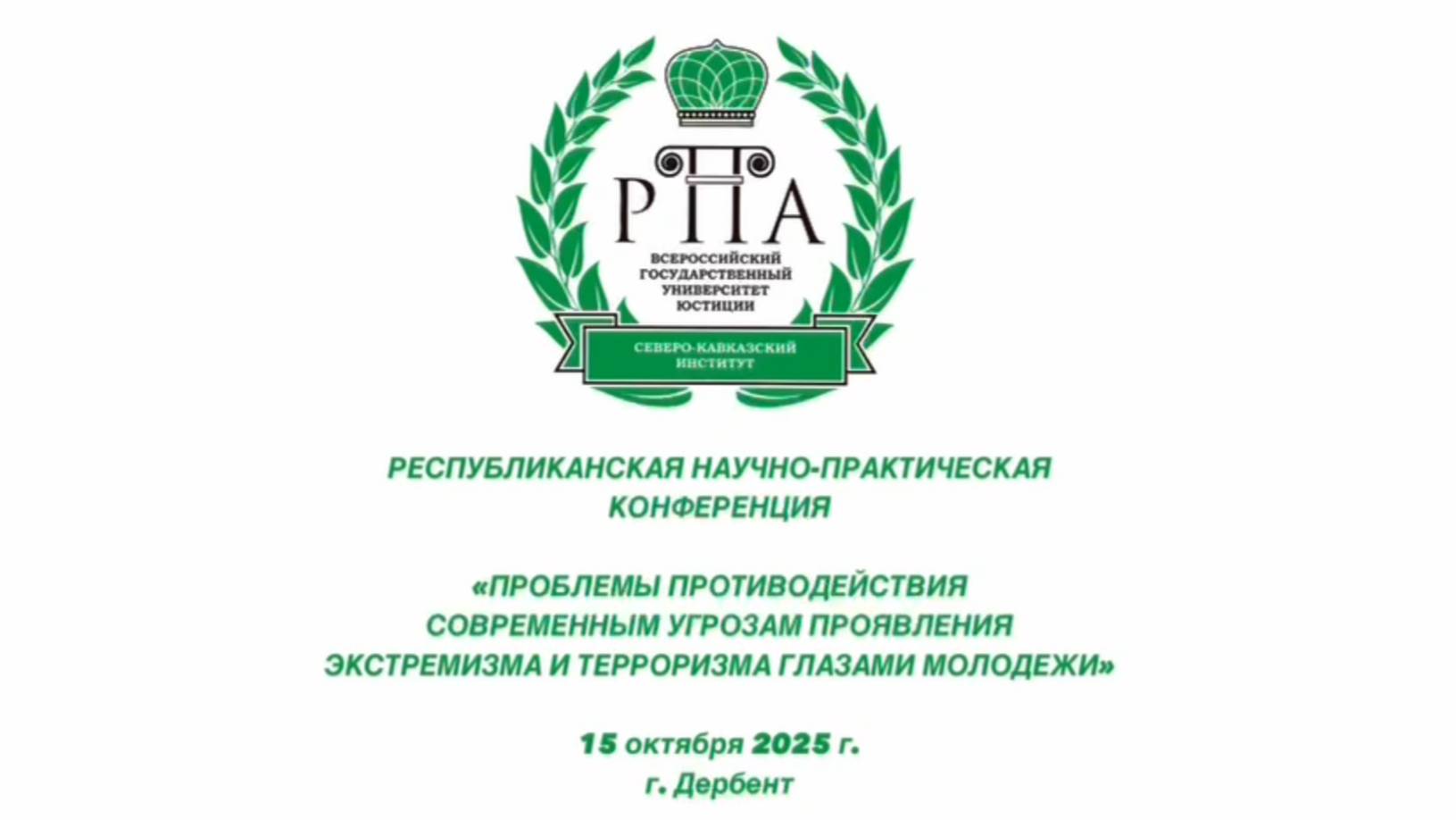 РПА
ВСЕРОССИЙСКИЙ ГОСУДАРСТВЕННЫЙ УНИВЕРСИТЕТ ЮСТИЦИИ
СЕВЕРО-КАВКАЗСКИЙ ИНСТИТУТ

РЕСПУБЛИКАНСКАЯ НАУЧНО-ПРАКТИЧЕСКАЯ КОНФЕРЕНЦИЯ

«ПРОБЛЕМЫ ПРОТИВОДЕЙСТВИЯ СОВРЕМЕННЫМ УГРОЗАМ ПРОЯВЛЕНИЯ ЭКСТРЕМИЗМА И ТЕРРОРИЗМА ГЛАЗАМИ МОЛОДЕЖИ»

15 октября 2025 г.
г. Дербент